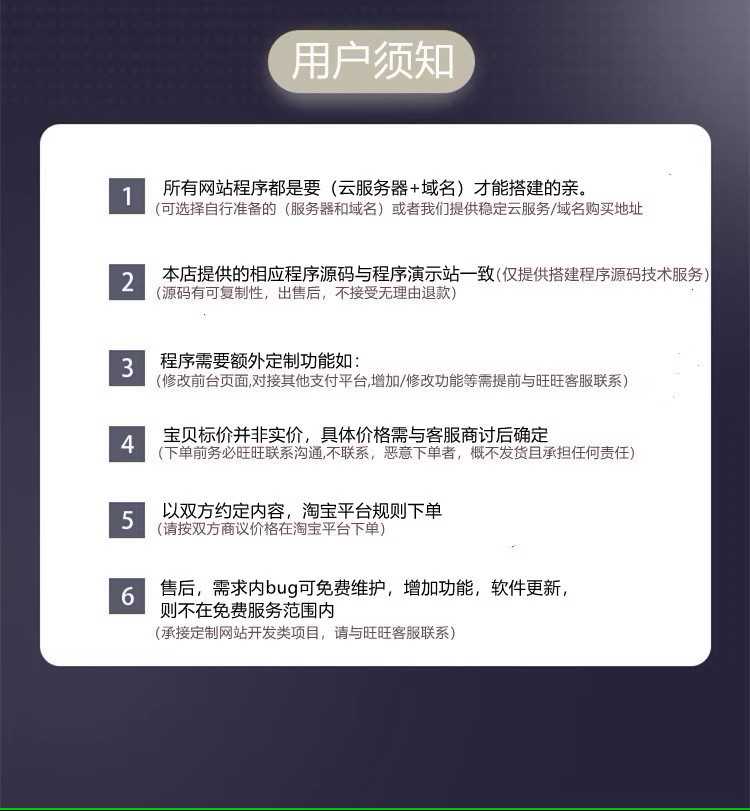 用户须知

1 所有网站程序都是要（云服务器+域名）才能搭建的亲。
（可选择自行准备的（服务器和域名）或者我们提供稳定云服务/域名购买地址

2 本店提供的相应程序源码与程序演示站一致（仅提供搭建程序源码技术服务）
（源码有可复制性，出售后，不接受无理由退款）

3 程序需要额外定制功能如：
（修改前台页面,对接其他支付平台,增加/修改功能等需提前与旺旺客服联系）

4 宝贝标价并非实价，具体价格需与客服商讨后确定
（下单前务必旺旺联系沟通,不联系，恶意下单者，概不发货且承担任何责任）

5 以双方约定内容，淘宝平台规则下单
（请按双方商议价格在淘宝平台下单）

6 售后，需求内bug可免费维护，增加功能，软件更新，则不在免费服务范围内
（承接定制网站开发类项目，请与旺旺客服联系）